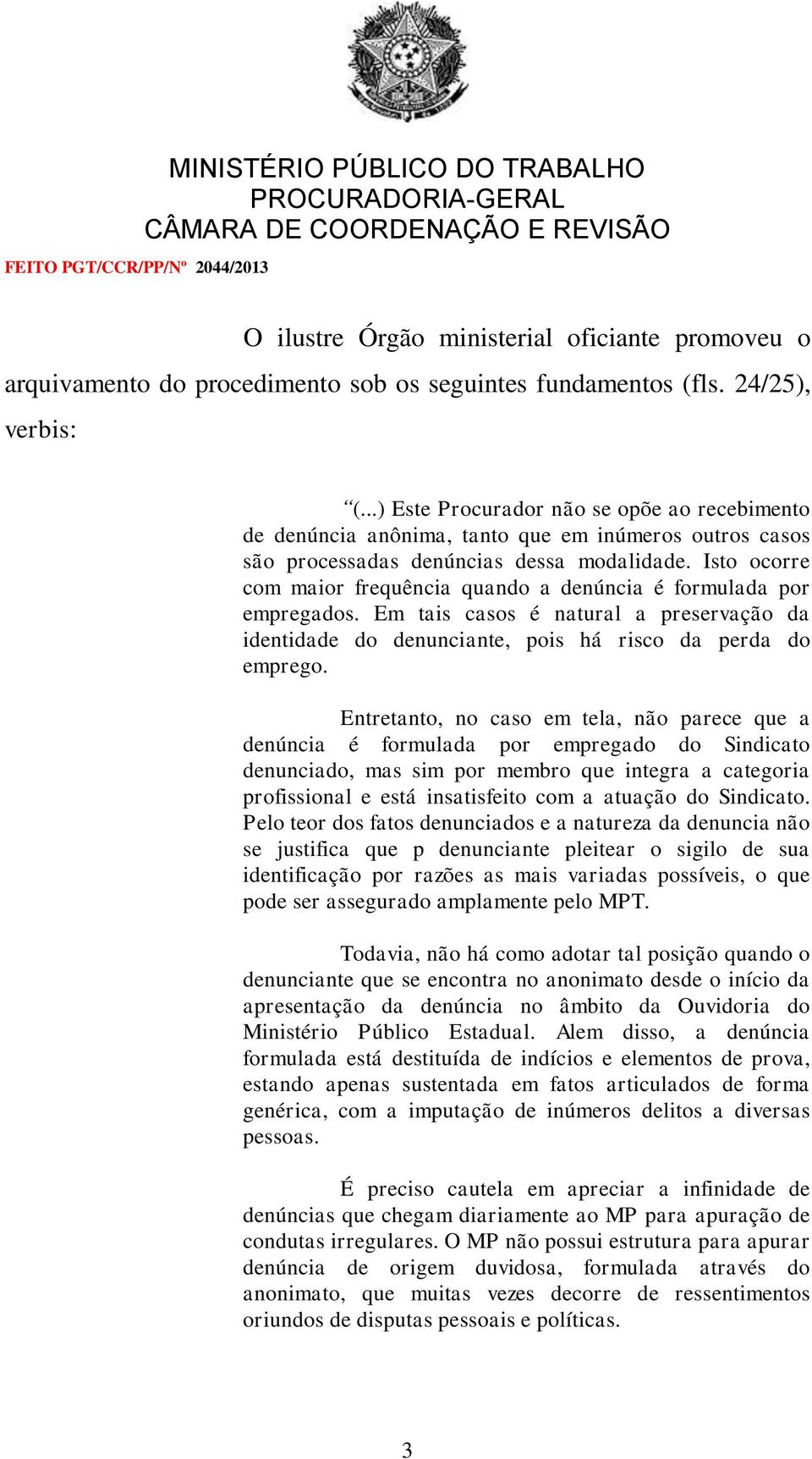 MINISTÉRIO PÚBLICO DO TRABALHO
PROCURADORIA-GERAL
CÂMARA DE COORDENAÇÃO E REVISÃO

FEITO PGT/CCR/PP/Nº 2044/2013

O ilustre Órgão ministerial oficiante promoveu o arquivamento do procedimento sob os seguintes fundamentos (fls. 24/25), verbis:

“(...) Este Procurador não se opõe ao recebimento de denúncia anônima, tanto que em inúmeros outros casos são processadas denúncias dessa modalidade. Isto ocorre com maior frequência quando a denúncia é formulada por empregados. Em tais casos é natural a preservação da identidade do denunciante, pois há risco da perda do emprego.

Entretanto, no caso em tela, não parece que a denúncia é formulada por empregado do Sindicato denunciado, mas sim por membro que integra a categoria profissional e está insatisfeito com a atuação do Sindicato. Pelo teor dos fatos denunciados e a natureza da denuncia não se justifica que p denunciante pleitear o sigilo de sua identificação por razões as mais variadas possíveis, o que pode ser assegurado amplamente pelo MPT.

Todavia, não há como adotar tal posição quando o denunciante que se encontra no anonimato desde o início da apresentação da denúncia no âmbito da Ouvidoria do Ministério Público Estadual. Alem disso, a denúncia formulada está destituída de indícios e elementos de prova, estando apenas sustentada em fatos articulados de forma genérica, com a imputação de inúmeros delitos a diversas pessoas.

É preciso cautela em apreciar a infinidade de denúncias que chegam diariamente ao MP para apuração de condutas irregulares. O MP não possui estrutura para apurar denúncia de origem duvidosa, formulada através do anonimato, que muitas vezes decorre de ressentimentos oriundos de disputas pessoais e políticas.

3